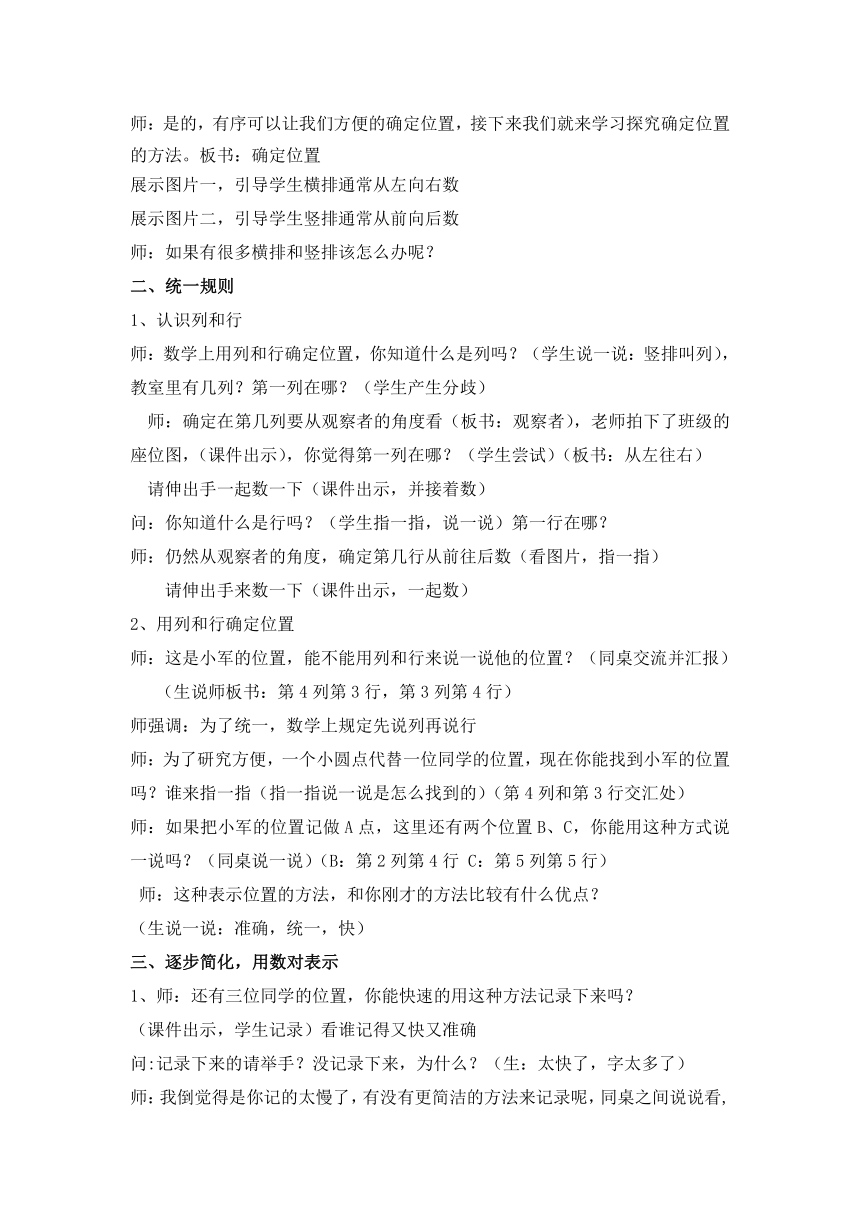 师：是的，有序可以让我们方便的确定位置，接下来我们就来学习探究确定位置的方法。板书：确定位置

展示图片一，引导学生横排通常从左向右数

展示图片二，引导学生竖排通常从前向后数

师：如果有很多横排和竖排该怎么办呢？

二、统一规则

1、认识列和行

师：数学上用列和行确定位置，你知道什么是列吗？（学生说一说：竖排叫列），教室里有几列？第一列在哪？（学生产生分歧）

师：确定在第几列要从观察者的角度看（板书：观察者），老师拍下了班级的座位图，（课件出示），你觉得第一列在哪？（学生尝试）（板书：从左往右）

请伸出手一起数一下（课件出示，并接着数）

问：你知道什么是行吗？（学生指一指，说一说）第一行在哪？

师：仍然从观察者的角度，确定第几行从前往后数（看图片，指一指）

请伸出手来数一下（课件出示，一起数）

2、用列和行确定位置

师：这是小军的位置，能不能用列和行来说一说他的位置？（同桌交流并汇报）

（生说师板书：第 4 列第 3 行，第 3 列第 4 行）

师强调：为了统一，数学上规定先说列再说行

师：为了研究方便，一个小圆点代替一位同学的位置，现在你能找到小军的位置吗？谁来指一指（指一指说一说是怎么找到的）（第 4 列和第 3 行交汇处）

师：如果把小军的位置记做 A 点，这里还有两个位置 B、C，你能用这种方式说一说吗？（同桌说一说）（B：第 2 列第 4 行 C：第 5 列第 5 行）

师：这种表示位置的方法，和你刚才的方法比较有什么优点？

（生说一说：准确，统一，快）

三、逐步简化，用数对表示

1、师：还有三位同学的位置，你能快速的用这种方法记录下来吗？

（课件出示，学生记录）看谁记得又快又准确

问:记录下来的请举手？没记录下来，为什么？（生：太快了，字太多了）

师：我倒觉得是你记的太慢了，有没有更简洁的方法来记录呢，同桌之间说说看，